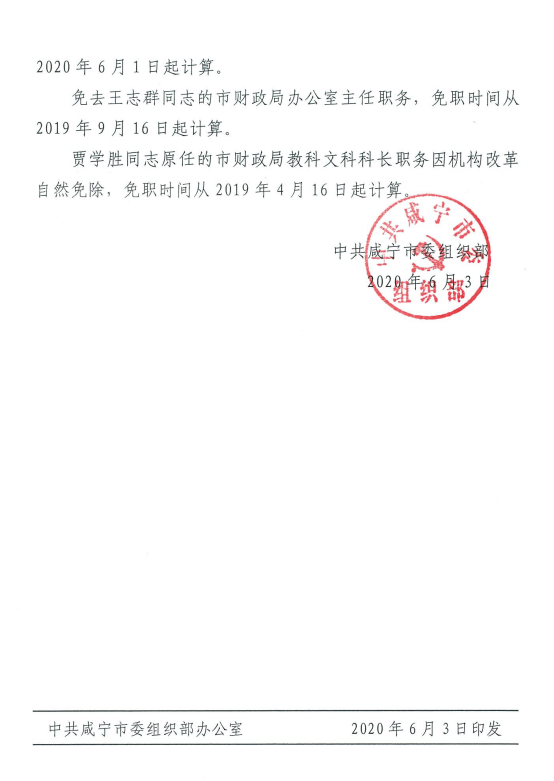 2020 年 6 月 1 日起计算。

免去王志群同志的市财政局办公室主任职务，免职时间从 2019 年 9 月 16 日起计算。

贾学胜同志原任的市财政局教科文科科长职务因机构改革自然免除，免职时间从 2019 年 4 月 16 日起计算。

中共咸宁市委组织部

2020 年 6 月 3 日

中共咸宁市委组织部

中共咸宁市委组织部办公室　　2020 年 6 月 3 日印发